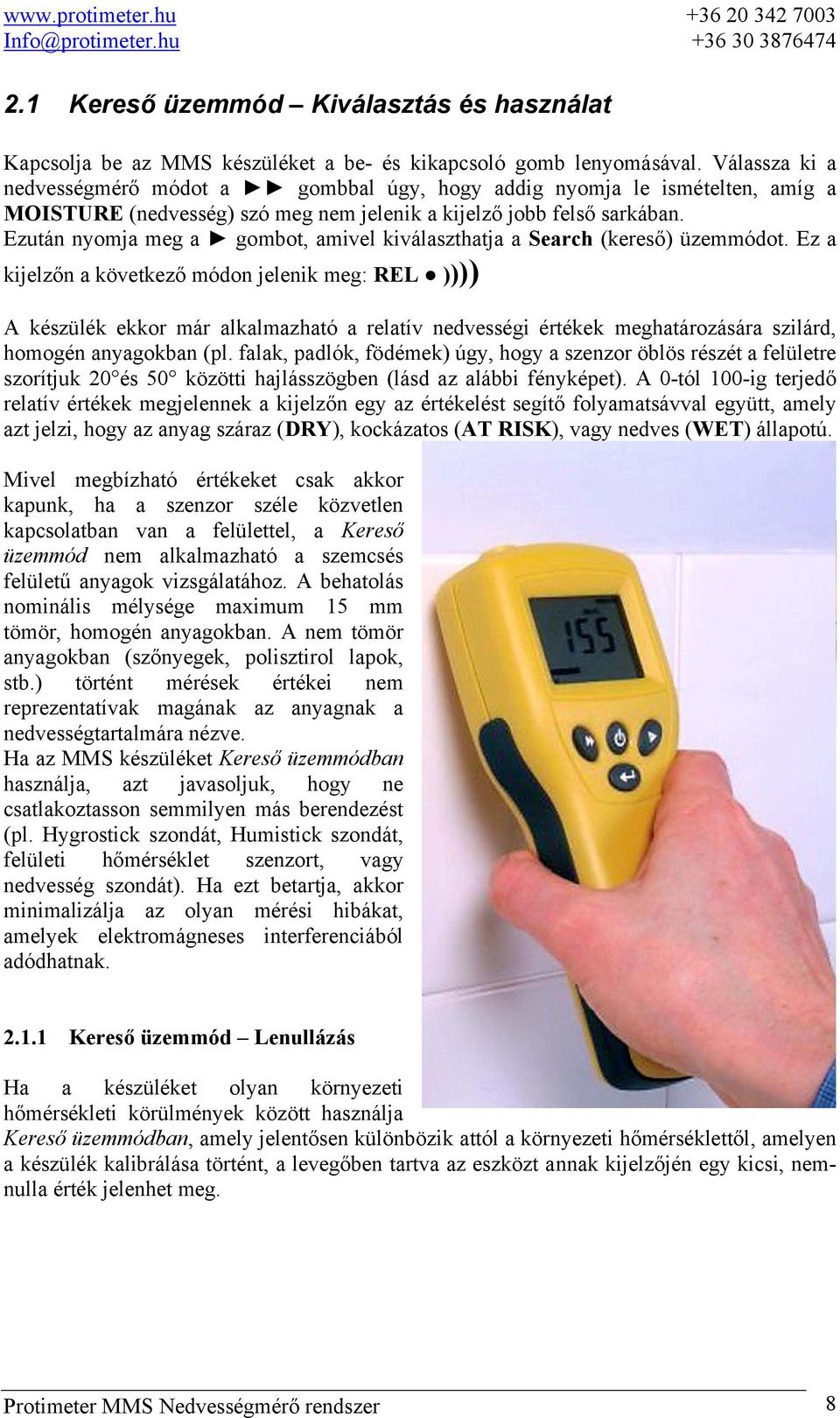 www.protimeter.hu
Info@protimeter.hu

+36 20 342 7003
+36 30 3876474

2.1 Kereső üzemmód – Kiválasztás és használat

Kapcsolja be az MMS készüléket a be- és kikapcsoló gomb lenyomásával. Válassza ki a nedvességmérő módot a ►► gombbal úgy, hogy addig nyomja le ismételten, amíg a MOISTURE (nedvesség) szó meg nem jelenik a kijelző jobb felső sarkában.
Ezután nyomja meg a ► gombot, amivel kiválaszthatja a Search (kereső) üzemmódot. Ez a kijelzőn a következő módon jelenik meg: REL ● ))))

A készülék ekkor már alkalmazható a relatív nedvességi értékek meghatározására szilárd, homogén anyagokban (pl. falak, padlók, födémek) úgy, hogy a szenzor öblös részét a felületre szorítjuk 20°és 50° közötti hajlásszögben (lásd az alábbi fényképet). A 0-tól 100-ig terjedő relatív értékek megjelennek a kijelzőn egy az értékelést segítő folyamatsávval együtt, amely azt jelzi, hogy az anyag száraz (DRY), kockázatos (AT RISK), vagy nedves (WET) állapotú.

Mivel megbízható értékeket csak akkor kapunk, ha a szenzor széle közvetlen kapcsolatban van a felülettel, a Kereső üzemmód nem alkalmazható a szemcsés felületű anyagok vizsgálatához. A behatolás nominális mélysége maximum 15 mm tömör, homogén anyagokban. A nem tömör anyagokban (szőnyegek, polisztirol lapok, stb.) történt mérések értékei nem reprezentatívak magának az anyagnak a nedvességtartalmára nézve.
Ha az MMS készüléket Kereső üzemmódban használja, azt javasoljuk, hogy ne csatlakoztasson semmilyen más berendezést (pl. Hygrostick szondát, Humistick szondát, felületi hőmérséklet szenzort, vagy nedvesség szondát). Ha ezt betartja, akkor minimalizálja az olyan mérési hibákat, amelyek elektromágneses interferenciából adódhatnak.

155

2.1.1 Kereső üzemmód – Lenullázás

Ha a készüléket olyan környezeti hőmérsékleti körülmények között használja Kereső üzemmódban, amely jelentősen különbözik attól a környezeti hőmérséklettől, amelyen a készülék kalibrálása történt, a levegőben tartva az eszközt annak kijelzőjén egy kicsi, nem-nulla érték jelenhet meg.

Protimeter MMS Nedvességmérő rendszer
8